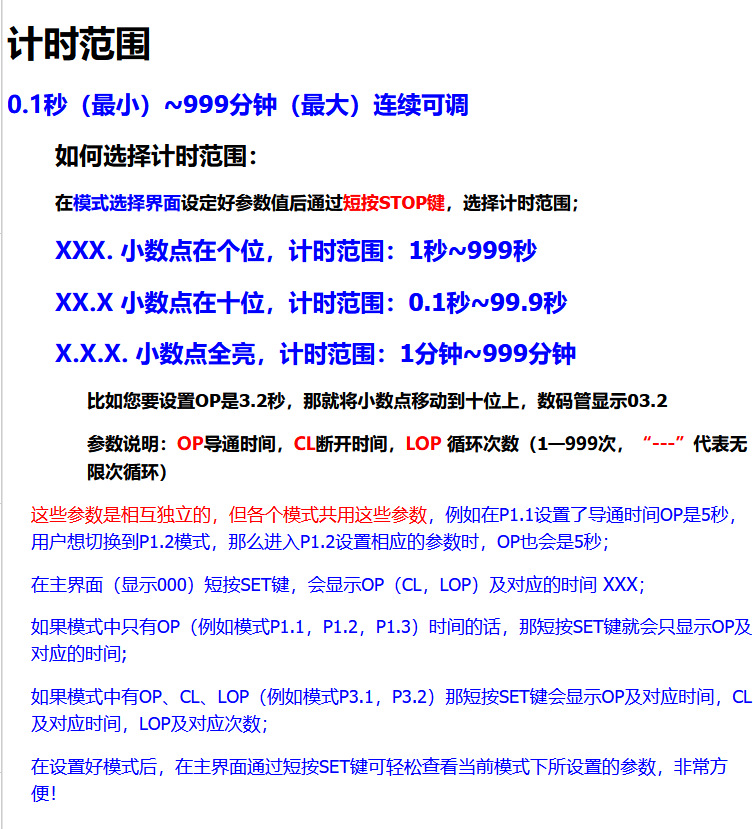 计时范围

0.1秒（最小）~999分钟（最大）连续可调

如何选择计时范围：

在模式选择界面设定好参数值后通过短按STOP键，选择计时范围；

XXX. 小数点在个位，计时范围：1秒~999秒

XX.X 小数点在十位，计时范围：0.1秒~99.9秒

X.X.X. 小数点全亮，计时范围：1分钟~999分钟

比如您要设置OP是3.2秒，那就将小数点移动到十位上，数码管显示03.2

参数说明：OP导通时间，CL断开时间，LOP 循环次数（1—999次，“---”代表无限次循环）

这些参数是相互独立的，但各个模式共用这些参数，例如在P1.1设置了导通时间OP是5秒，用户想切换到P1.2模式，那么进入P1.2设置相应的参数时，OP也会是5秒；

在主界面（显示000）短按SET键，会显示OP（CL，LOP）及对应的时间 XXX；

如果模式中只有OP（例如模式P1.1，P1.2，P1.3）时间的话，那短按SET键就会只显示OP及对应的时间；

如果模式中有OP、CL、LOP（例如模式P3.1，P3.2）那短按SET键会显示OP及对应时间，CL及对应时间，LOP及对应次数；

在设置好模式后，在主界面通过短按SET键可轻松查看当前模式下所设置的参数，非常方便！